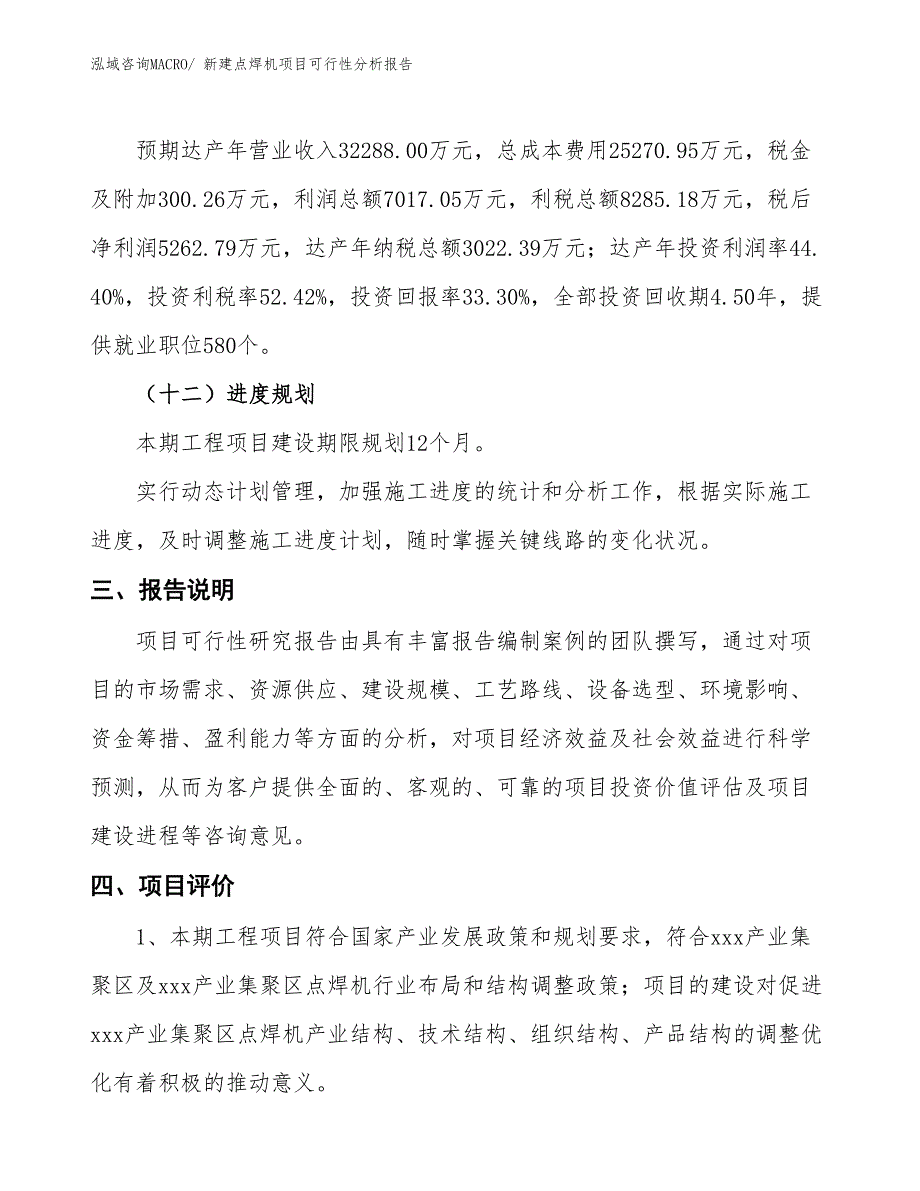 泓域咨询MACRO/ 新建点焊机项目可行性分析报告

预期达产年营业收入32288.00万元，总成本费用25270.95万元，税金及附加300.26万元，利润总额7017.05万元，利税总额8285.18万元，税后净利润5262.79万元，达产年纳税总额3022.39万元；达产年投资利润率44.40%，投资利税率52.42%，投资回报率33.30%，全部投资回收期4.50年，提供就业职位580个。

（十二）进度规划

本期工程项目建设期限规划12个月。

实行动态计划管理，加强施工进度的统计和分析工作，根据实际施工进度，及时调整施工进度计划，随时掌握关键线路的变化状况。

三、报告说明

项目可行性研究报告由具有丰富报告编制案例的团队撰写，通过对项目的市场需求、资源供应、建设规模、工艺路线、设备选型、环境影响、资金筹措、盈利能力等方面的分析，对项目经济效益及社会效益进行科学预测，从而为客户提供全面的、客观的、可靠的项目投资价值评估及项目建设进程等咨询意见。

四、项目评价

1、本期工程项目符合国家产业发展政策和规划要求，符合xxx产业集聚区及xxx产业集聚区点焊机行业布局和结构调整政策；项目的建设对促进xxx产业集聚区点焊机产业结构、技术结构、组织结构、产品结构的调整优化有着积极的推动意义。